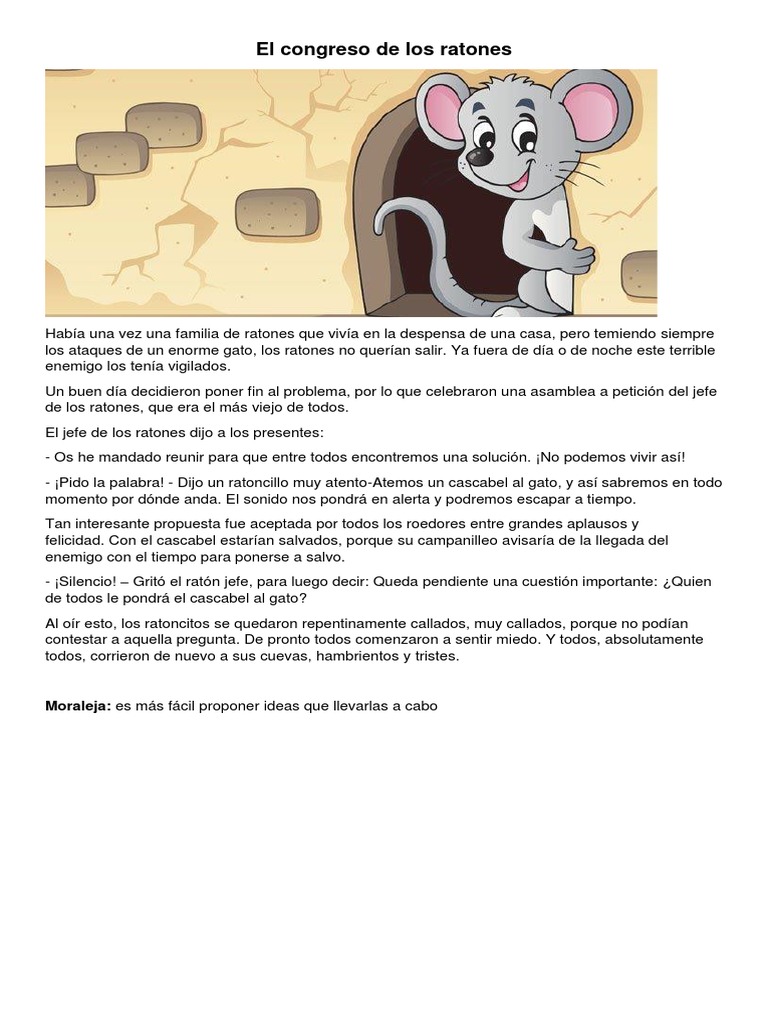 El congreso de los ratones

Había una vez una familia de ratones que vivía en la despensa de una casa, pero temiendo siempre los ataques de un enorme gato, los ratones no querían salir. Ya fuera de día o de noche este terrible enemigo los tenía vigilados.

Un buen día decidieron poner fin al problema, por lo que celebraron una asamblea a petición del jefe de los ratones, que era el más viejo de todos.

El jefe de los ratones dijo a los presentes:

- Os he mandado reunir para que entre todos encontremos una solución. ¡No podemos vivir así!

- ¡Pido la palabra! - Dijo un ratoncillo muy atento-Atemos un cascabel al gato, y así sabremos en todo momento por dónde anda. El sonido nos pondrá en alerta y podremos escapar a tiempo.

Tan interesante propuesta fue aceptada por todos los roedores entre grandes aplausos y felicidad. Con el cascabel estarían salvados, porque su campanilleo avisaría de la llegada del enemigo con el tiempo para ponerse a salvo.

- ¡Silencio! – Gritó el ratón jefe, para luego decir: Queda pendiente una cuestión importante: ¿Quien de todos le pondrá el cascabel al gato?

Al oír esto, los ratoncitos se quedaron repentinamente callados, muy callados, porque no podían contestar a aquella pregunta. De pronto todos comenzaron a sentir miedo. Y todos, absolutamente todos, corrieron de nuevo a sus cuevas, hambrientos y tristes.

**Moraleja:** es más fácil proponer ideas que llevarlas a cabo